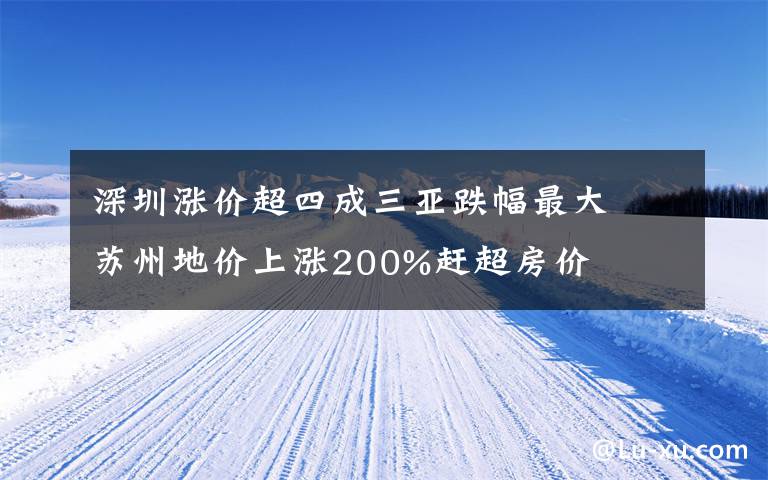 深圳涨价超四成三亚跌幅最大
苏州地价上涨200%赶超房价

@Lu-xu.com